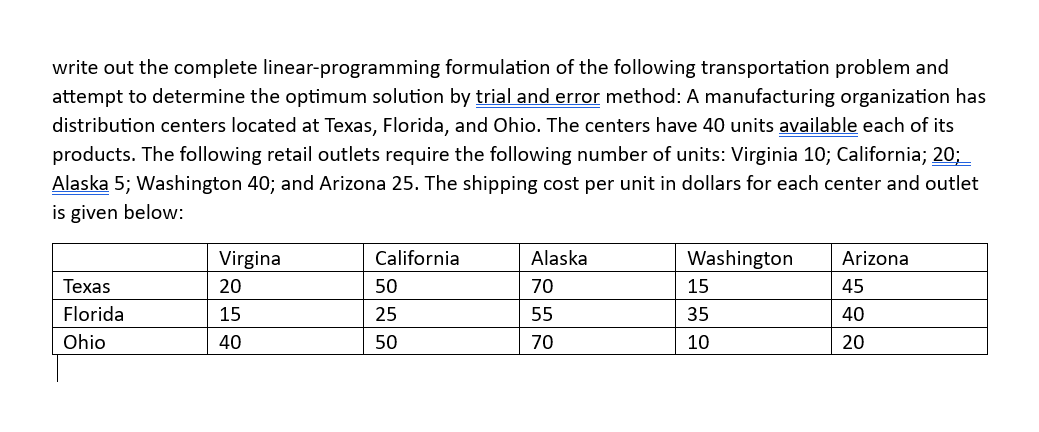 write out the complete linear-programming formulation of the following transportation problem and attempt to determine the optimum solution by trial and error method: A manufacturing organization has distribution centers located at Texas, Florida, and Ohio. The centers have 40 units available each of its products. The following retail outlets require the following number of units: Virginia 10; California; 20; Alaska 5; Washington 40; and Arizona 25. The shipping cost per unit in dollars for each center and outlet is given below:

| | Virgina | California | Alaska | Washington | Arizona |
|---|---|---|---|---|---|
| Texas | 20 | 50 | 70 | 15 | 45 |
| Florida | 15 | 25 | 55 | 35 | 40 |
| Ohio | 40 | 50 | 70 | 10 | 20 |